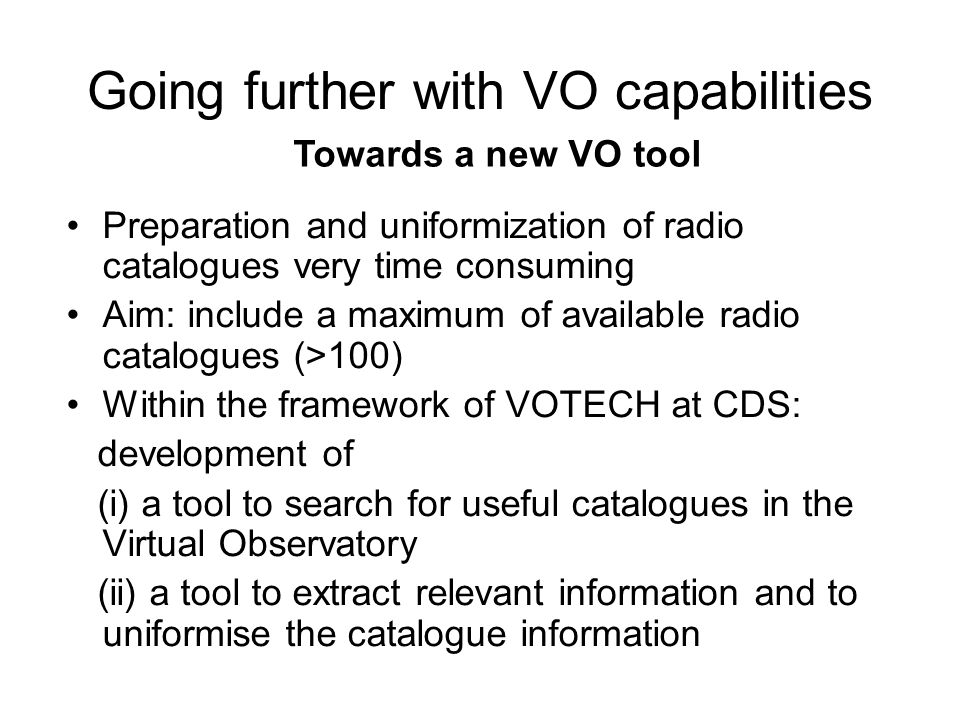 Going further with VO capabilities

Towards a new VO tool

• Preparation and uniformization of radio catalogues very time consuming
• Aim: include a maximum of available radio catalogues (>100)
• Within the framework of VOTECH at CDS:

development of

(i) a tool to search for useful catalogues in the Virtual Observatory

(ii) a tool to extract relevant information and to uniformise the catalogue information